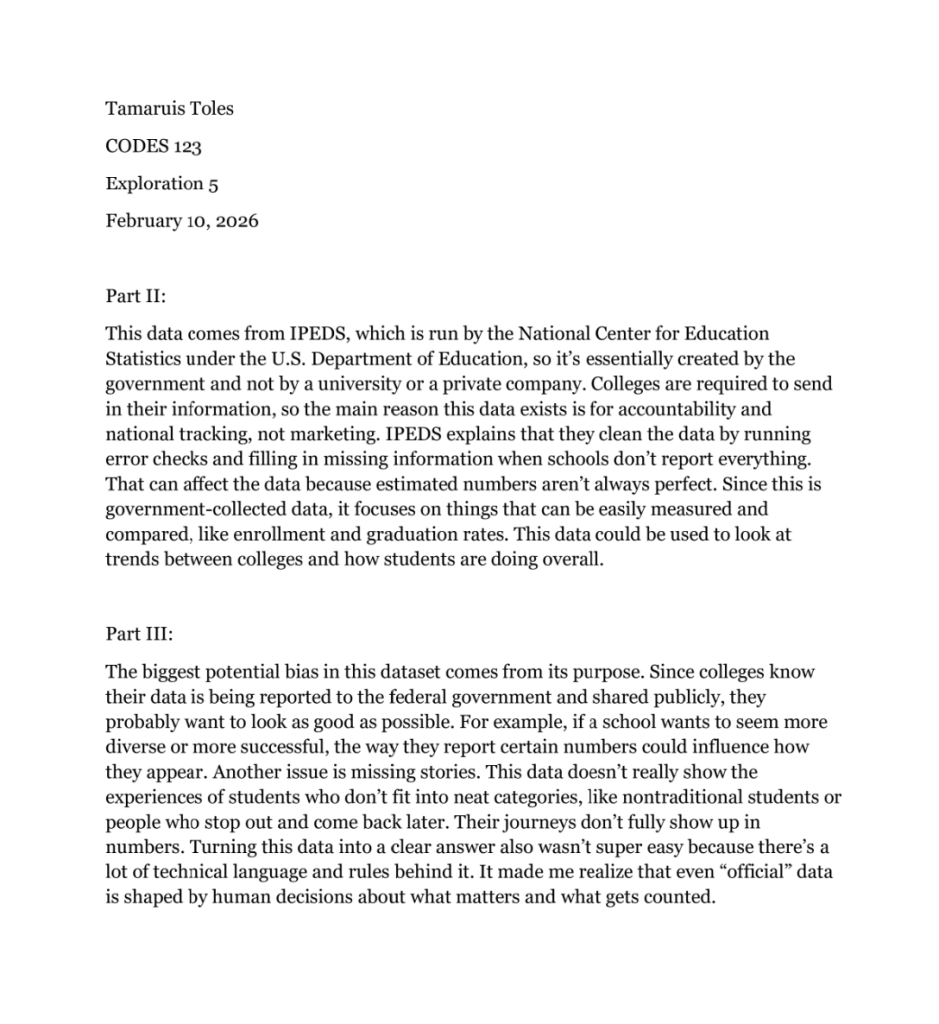 Tamaruis Toles

CODES 123

Exploration 5

February 10, 2026

Part II:

This data comes from IPEDS, which is run by the National Center for Education Statistics under the U.S. Department of Education, so it's essentially created by the government and not by a university or a private company. Colleges are required to send in their information, so the main reason this data exists is for accountability and national tracking, not marketing. IPEDS explains that they clean the data by running error checks and filling in missing information when schools don't report everything. That can affect the data because estimated numbers aren't always perfect. Since this is government-collected data, it focuses on things that can be easily measured and compared, like enrollment and graduation rates. This data could be used to look at trends between colleges and how students are doing overall.

Part III:

The biggest potential bias in this dataset comes from its purpose. Since colleges know their data is being reported to the federal government and shared publicly, they probably want to look as good as possible. For example, if a school wants to seem more diverse or more successful, the way they report certain numbers could influence how they appear. Another issue is missing stories. This data doesn't really show the experiences of students who don't fit into neat categories, like nontraditional students or people who stop out and come back later. Their journeys don't fully show up in numbers. Turning this data into a clear answer also wasn't super easy because there's a lot of technical language and rules behind it. It made me realize that even "official" data is shaped by human decisions about what matters and what gets counted.